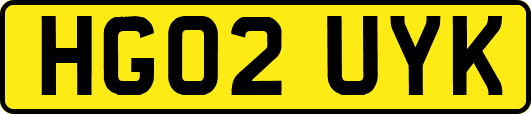 HG02 UYK